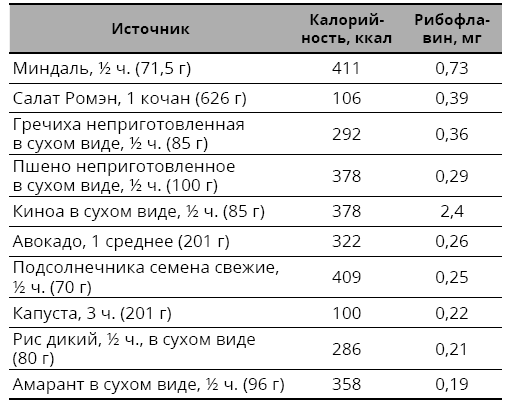 | Источник | Калорийность, ккал | Рибофлавин, мг |
|---|---|---|
| Миндаль, ½ ч. (71,5 г) | 411 | 0,73 |
| Салат Ромэн, 1 кочан (626 г) | 106 | 0,39 |
| Гречиха неприготовленная в сухом виде, ½ ч. (85 г) | 292 | 0,36 |
| Пшено неприготовленное в сухом виде, ½ ч. (100 г) | 378 | 0,29 |
| Киноа в сухом виде, ½ ч. (85 г) | 378 | 2,4 |
| Авокадо, 1 среднее (201 г) | 322 | 0,26 |
| Подсолнечника семена свежие, ½ ч. (70 г) | 409 | 0,25 |
| Капуста, 3 ч. (201 г) | 100 | 0,22 |
| Рис дикий, ½ ч., в сухом виде (80 г) | 286 | 0,21 |
| Амарант в сухом виде, ½ ч. (96 г) | 358 | 0,19 |